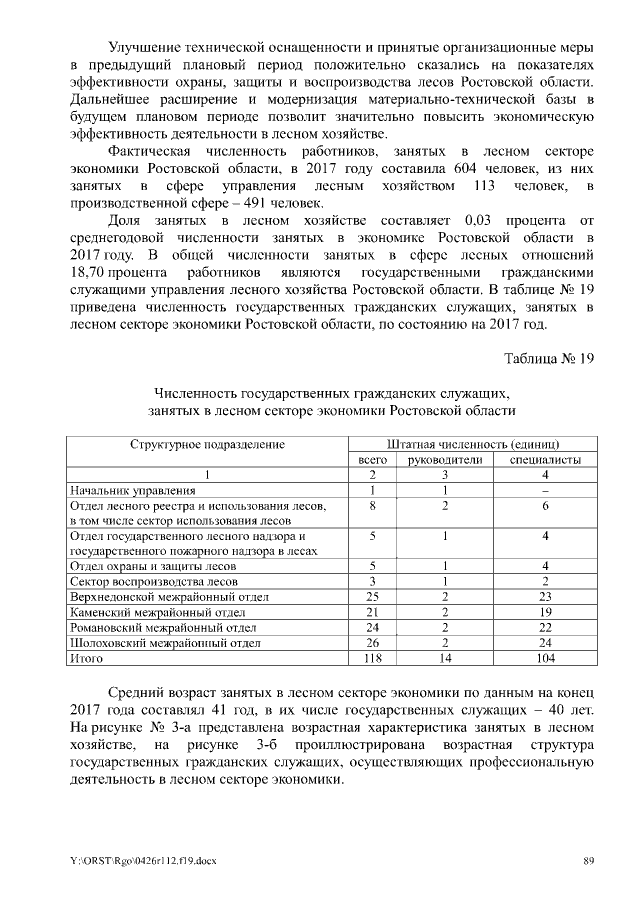 Улучшение технической оснащенности и принятые организационные меры в предыдущий плановый период положительно сказались на показателях эффективности охраны, защиты и воспроизводства лесов Ростовской области. Дальнейшее расширение и модернизация материально-технической базы в будущем плановом периоде позволит значительно повысить экономическую эффективность деятельности в лесном хозяйстве.

Фактическая численность работников, занятых в лесном секторе экономики Ростовской области, в 2017 году составила 604 человек, из них занятых в сфере управления лесным хозяйством 113 человек, в производственной сфере – 491 человек.

Доля занятых в лесном хозяйстве составляет 0,03 процента от среднегодовой численности занятых в экономике Ростовской области в 2017 году. В общей численности занятых в сфере лесных отношений 18,70 процента работников являются государственными гражданскими служащими управления лесного хозяйства Ростовской области. В таблице № 19 приведена численность государственных гражданских служащих, занятых в лесном секторе экономики Ростовской области, по состоянию на 2017 год.

Таблица № 19

Численность государственных гражданских служащих,
занятых в лесном секторе экономики Ростовской области

| Структурное подразделение | Штатная численность (единиц) | | |
|---|---|---|---|
| | всего | руководители | специалисты |
| 1 | 2 | 3 | 4 |
| Начальник управления | 1 | 1 | – |
| Отдел лесного реестра и использования лесов, в том числе сектор использования лесов | 8 | 2 | 6 |
| Отдел государственного лесного надзора и государственного пожарного надзора в лесах | 5 | 1 | 4 |
| Отдел охраны и защиты лесов | 5 | 1 | 4 |
| Сектор воспроизводства лесов | 3 | 1 | 2 |
| Верхнедонской межрайонный отдел | 25 | 2 | 23 |
| Каменский межрайонный отдел | 21 | 2 | 19 |
| Романовский межрайонный отдел | 24 | 2 | 22 |
| Шолоховский межрайонный отдел | 26 | 2 | 24 |
| Итого | 118 | 14 | 104 |

Средний возраст занятых в лесном секторе экономики по данным на конец 2017 года составлял 41 год, в их числе государственных служащих – 40 лет. На рисунке № 3-а представлена возрастная характеристика занятых в лесном хозяйстве, на рисунке 3-б проиллюстрирована возрастная структура государственных гражданских служащих, осуществляющих профессиональную деятельность в лесном секторе экономики.

Y:\ORST\Rgo\0426r112.f19.docx 89